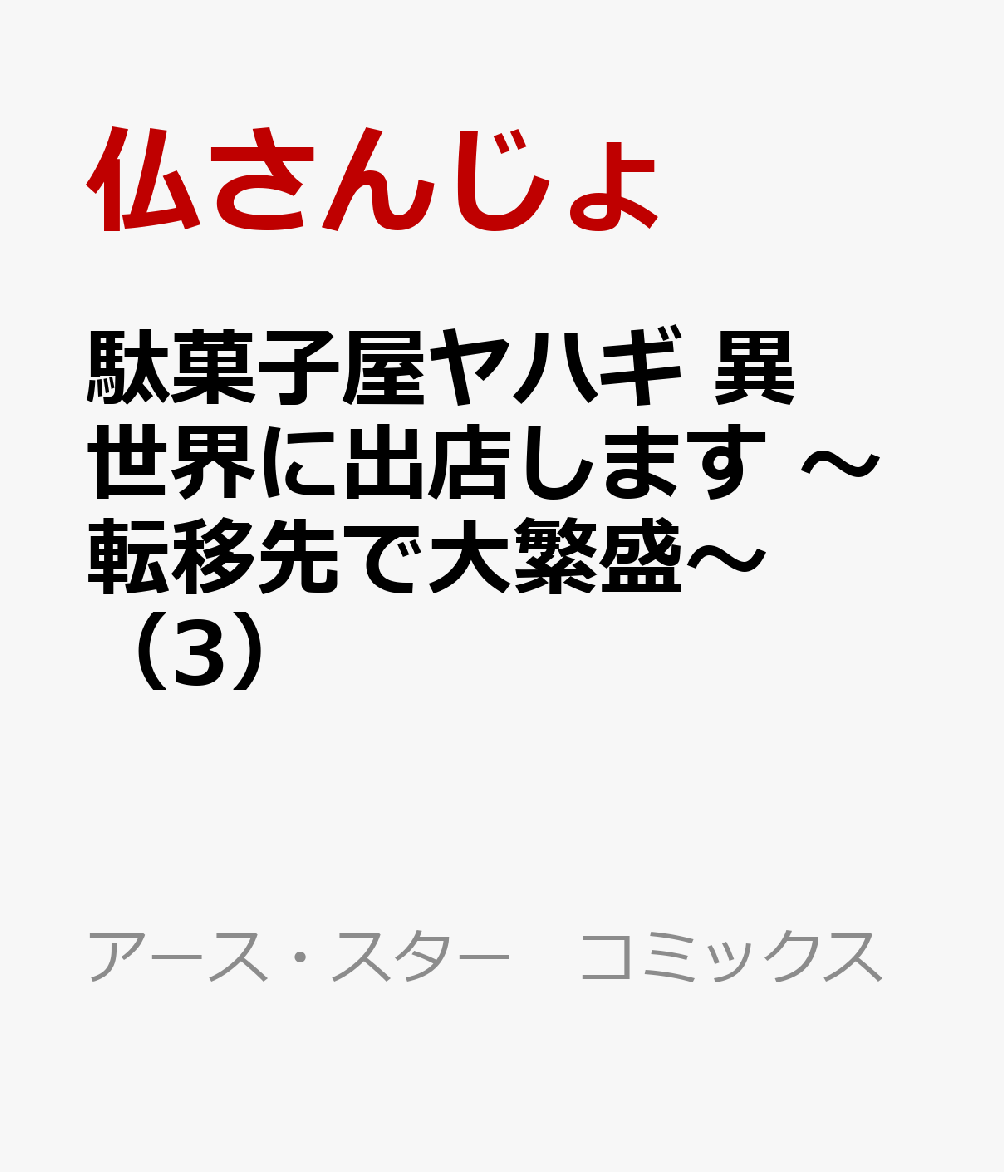 仏さんじょ

駄菓子屋ヤハギ 異世界に出店します ～転移先で大繁盛～（3）

アース・スター　コミックス